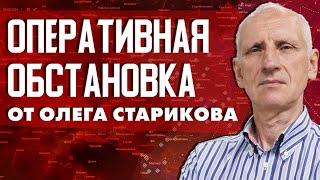 ОПЕРАТИВНАЯ ОБСТАНОВКА
ОТ ОЛЕГА СТАРИКОВА